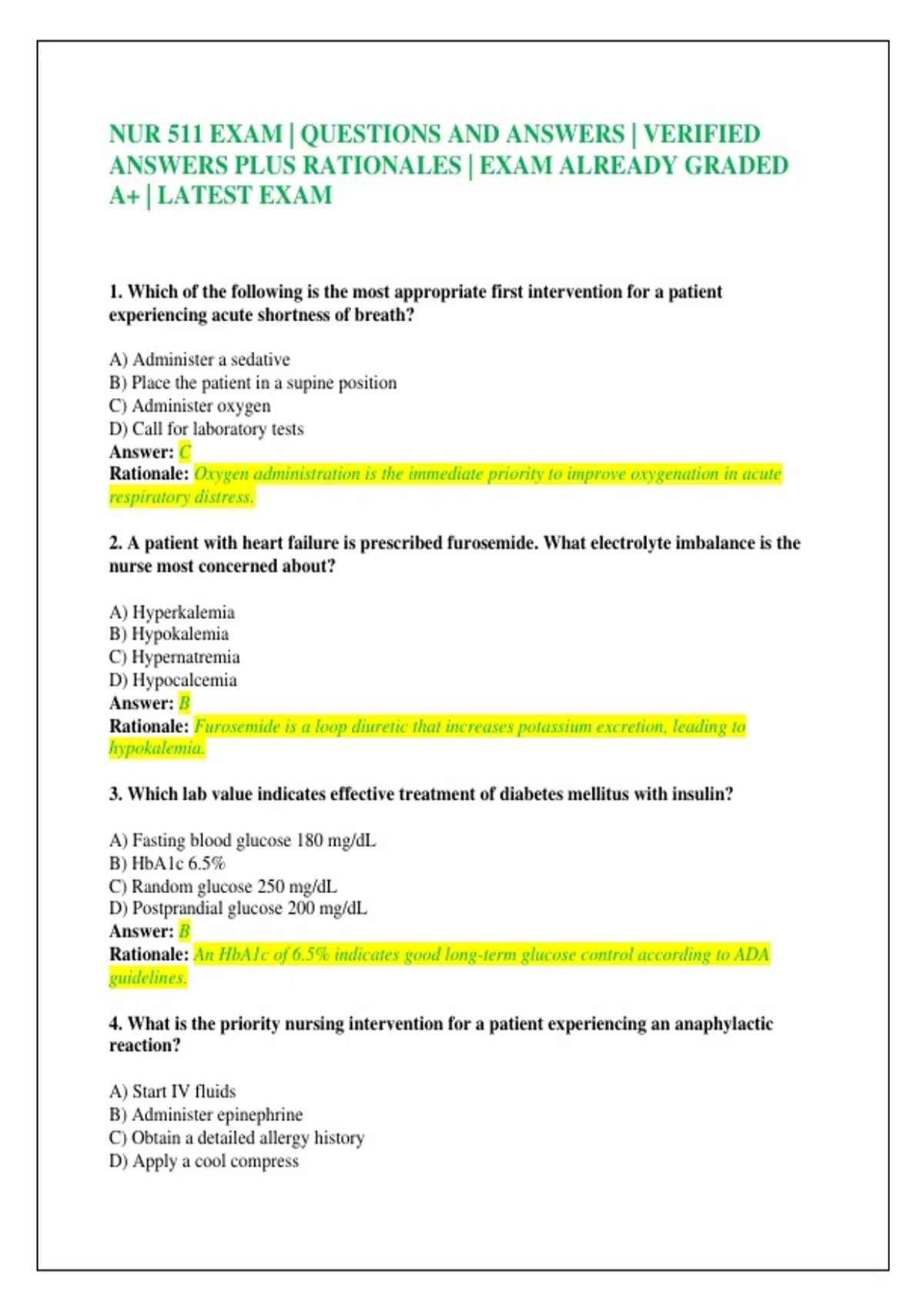 NUR 511 EXAM | QUESTIONS AND ANSWERS | VERIFIED ANSWERS PLUS RATIONALES | EXAM ALREADY GRADED A+ | LATEST EXAM

1. Which of the following is the most appropriate first intervention for a patient experiencing acute shortness of breath?

A) Administer a sedative
B) Place the patient in a supine position
C) Administer oxygen
D) Call for laboratory tests
Answer: C
Rationale: Oxygen administration is the immediate priority to improve oxygenation in acute respiratory distress.

2. A patient with heart failure is prescribed furosemide. What electrolyte imbalance is the nurse most concerned about?

A) Hyperkalemia
B) Hypokalemia
C) Hypernatremia
D) Hypocalcemia
Answer: B
Rationale: Furosemide is a loop diuretic that increases potassium excretion, leading to hypokalemia.

3. Which lab value indicates effective treatment of diabetes mellitus with insulin?

A) Fasting blood glucose 180 mg/dL
B) HbA1c 6.5%
C) Random glucose 250 mg/dL
D) Postprandial glucose 200 mg/dL
Answer: B
Rationale: An HbA1c of 6.5% indicates good long-term glucose control according to ADA guidelines.

4. What is the priority nursing intervention for a patient experiencing an anaphylactic reaction?

A) Start IV fluids
B) Administer epinephrine
C) Obtain a detailed allergy history
D) Apply a cool compress